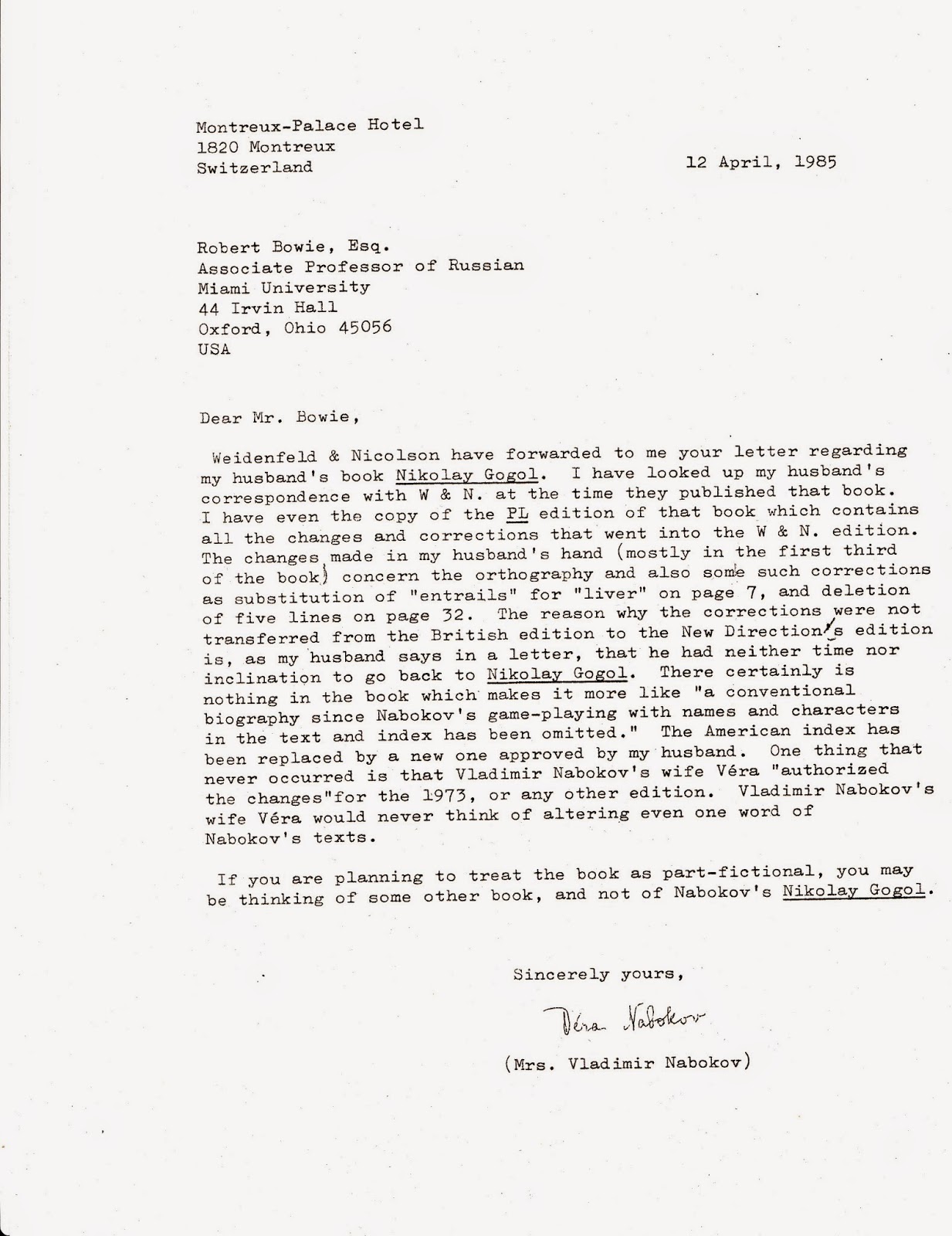 Montreux-Palace Hotel
1820 Montreux
Switzerland

12 April, 1985

Robert Bowie, Esq.
Associate Professor of Russian
Miami University
44 Irvin Hall
Oxford, Ohio 45056
USA

Dear Mr. Bowie,

Weidenfeld & Nicolson have forwarded to me your letter regarding my husband's book Nikolay Gogol. I have looked up my husband's correspondence with W & N. at the time they published that book. I have even the copy of the PL edition of that book which contains all the changes and corrections that went into the W & N. edition. The changes made in my husband's hand (mostly in the first third of the book) concern the orthography and also some such corrections as substitution of "entrails" for "liver" on page 7, and deletion of five lines on page 32. The reason why the corrections were not transferred from the British edition to the New Direction's edition is, as my husband says in a letter, that he had neither time nor inclination to go back to Nikolay Gogol. There certainly is nothing in the book which makes it more like "a conventional biography since Nabokov's game-playing with names and characters in the text and index has been omitted." The American index has been replaced by a new one approved by my husband. One thing that never occurred is that Vladimir Nabokov's wife Véra "authorized the changes"for the 1973, or any other edition. Vladimir Nabokov's wife Véra would never think of altering even one word of Nabokov's texts.

If you are planning to treat the book as part-fictional, you may be thinking of some other book, and not of Nabokov's Nikolay Gogol.

Sincerely yours,

Véra Nabokov

(Mrs. Vladimir Nabokov)